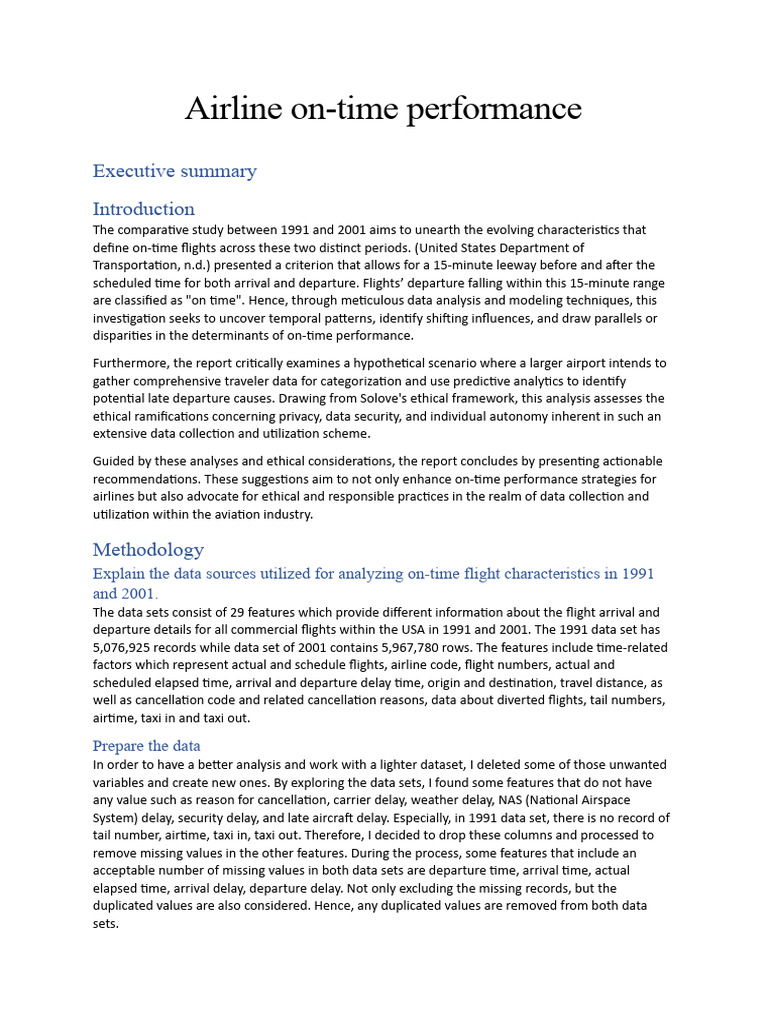 Airline on-time performance

Executive summary

Introduction

The comparative study between 1991 and 2001 aims to unearth the evolving characteristics that define on-time flights across these two distinct periods. (United States Department of Transportation, n.d.) presented a criterion that allows for a 15-minute leeway before and after the scheduled time for both arrival and departure. Flights' departure falling within this 15-minute range are classified as "on time". Hence, through meticulous data analysis and modeling techniques, this investigation seeks to uncover temporal patterns, identify shifting influences, and draw parallels or disparities in the determinants of on-time performance.

Furthermore, the report critically examines a hypothetical scenario where a larger airport intends to gather comprehensive traveler data for categorization and use predictive analytics to identify potential late departure causes. Drawing from Solove's ethical framework, this analysis assesses the ethical ramifications concerning privacy, data security, and individual autonomy inherent in such an extensive data collection and utilization scheme.

Guided by these analyses and ethical considerations, the report concludes by presenting actionable recommendations. These suggestions aim to not only enhance on-time performance strategies for airlines but also advocate for ethical and responsible practices in the realm of data collection and utilization within the aviation industry.

Methodology

Explain the data sources utilized for analyzing on-time flight characteristics in 1991 and 2001.

The data sets consist of 29 features which provide different information about the flight arrival and departure details for all commercial flights within the USA in 1991 and 2001. The 1991 data set has 5,076,925 records while data set of 2001 contains 5,967,780 rows. The features include time-related factors which represent actual and schedule flights, airline code, flight numbers, actual and scheduled elapsed time, arrival and departure delay time, origin and destination, travel distance, as well as cancellation code and related cancellation reasons, data about diverted flights, tail numbers, airtime, taxi in and taxi out.

Prepare the data

In order to have a better analysis and work with a lighter dataset, I deleted some of those unwanted variables and create new ones. By exploring the data sets, I found some features that do not have any value such as reason for cancellation, carrier delay, weather delay, NAS (National Airspace System) delay, security delay, and late aircraft delay. Especially, in 1991 data set, there is no record of tail number, airtime, taxi in, taxi out. Therefore, I decided to drop these columns and processed to remove missing values in the other features. During the process, some features that include an acceptable number of missing values in both data sets are departure time, arrival time, actual elapsed time, arrival delay, departure delay. Not only excluding the missing records, but the duplicated values are also considered. Hence, any duplicated values are removed from both data sets.